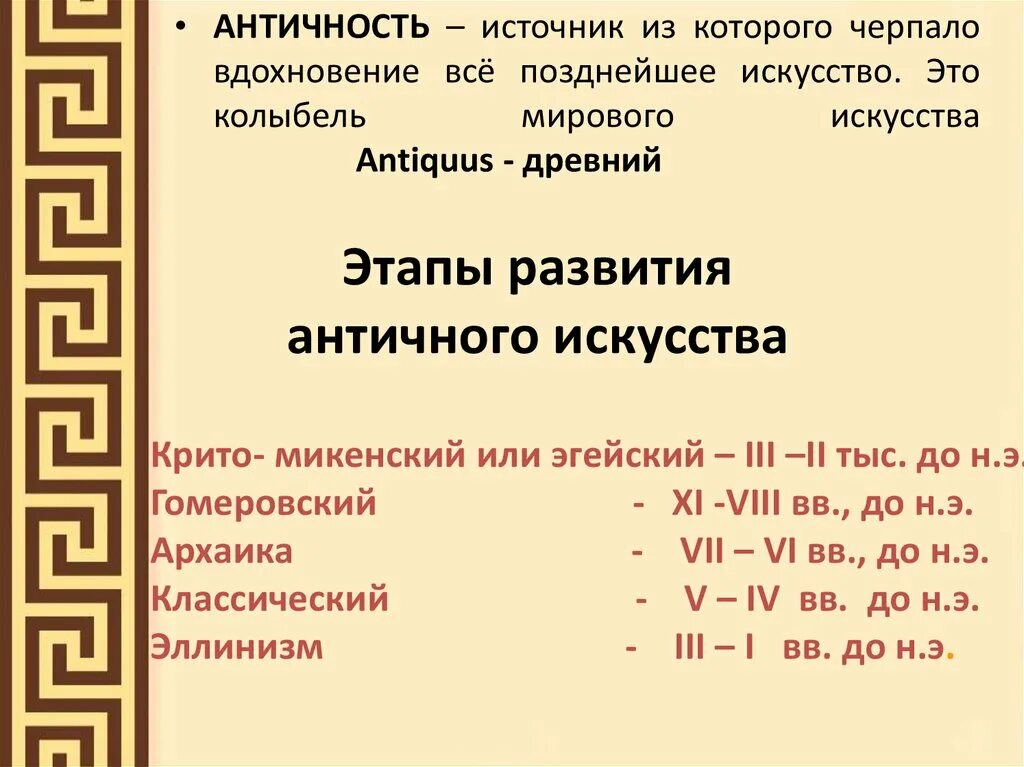 • АНТИЧНОСТЬ – источник из которого черпало вдохновение всё позднейшее искусство. Это колыбель мирового искусства
Antiquus - древний

Этапы развития античного искусства

Крито- микенский или эгейский – III –II тыс. до н.э.
Гомеровский - XI -VIII вв., до н.э.
Архаика - VII – VI вв., до н.э.
Классический - V – IV вв. до н.э.
Эллинизм - III – I вв. до н.э.